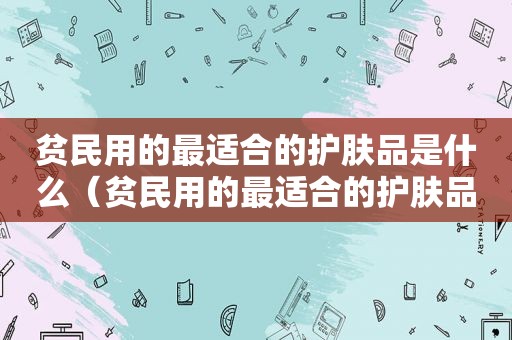 贫民用的最适合的护肤品是什么（贫民用的最适合的护肤品

STATIONERY